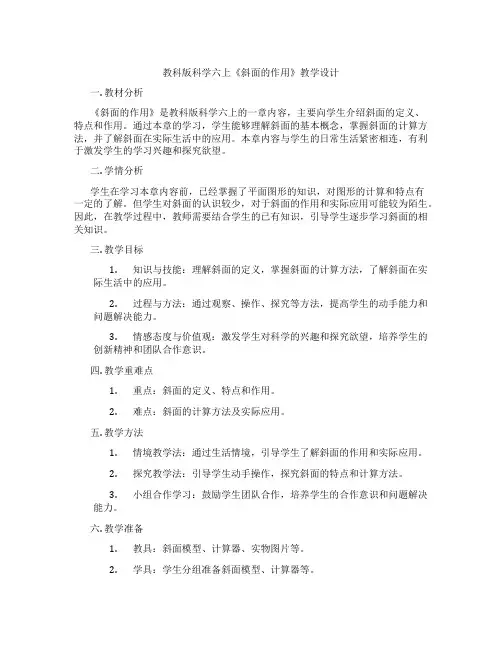 教科版科学六上《斜面的作用》教学设计

一. 教材分析

《斜面的作用》是教科版科学六上的一章内容，主要向学生介绍斜面的定义、特点和作用。通过本章的学习，学生能够理解斜面的基本概念，掌握斜面的计算方法，并了解斜面在实际生活中的应用。本章内容与学生的日常生活紧密相连，有利于激发学生的学习兴趣和探究欲望。

二. 学情分析

学生在学习本章内容前，已经掌握了平面图形的知识，对图形的计算和特点有一定的了解。但学生对斜面的认识较少，对于斜面的作用和实际应用可能较为陌生。因此，在教学过程中，教师需要结合学生的已有知识，引导学生逐步学习斜面的相关知识。

三. 教学目标

1. 知识与技能：理解斜面的定义，掌握斜面的计算方法，了解斜面在实际生活中的应用。

2. 过程与方法：通过观察、操作、探究等方法，提高学生的动手能力和问题解决能力。

3. 情感态度与价值观：激发学生对科学的兴趣和探究欲望，培养学生的创新精神和团队合作意识。

四. 教学重难点

1. 重点：斜面的定义、特点和作用。

2. 难点：斜面的计算方法及实际应用。

五. 教学方法

1. 情境教学法：通过生活情境，引导学生了解斜面的作用和实际应用。

2. 探究教学法：引导学生动手操作，探究斜面的特点和计算方法。

3. 小组合作学习：鼓励学生团队合作，培养学生的合作意识和问题解决能力。

六. 教学准备

1. 教具：斜面模型、计算器、实物图片等。

2. 学具：学生分组准备斜面模型、计算器等。